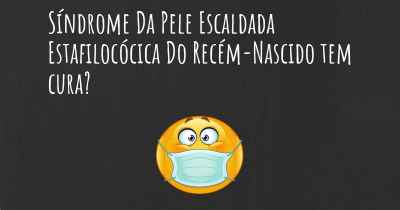 Síndrome Da Pele Escaldada Estafilocócica Do Recém-Nascido tem cura?